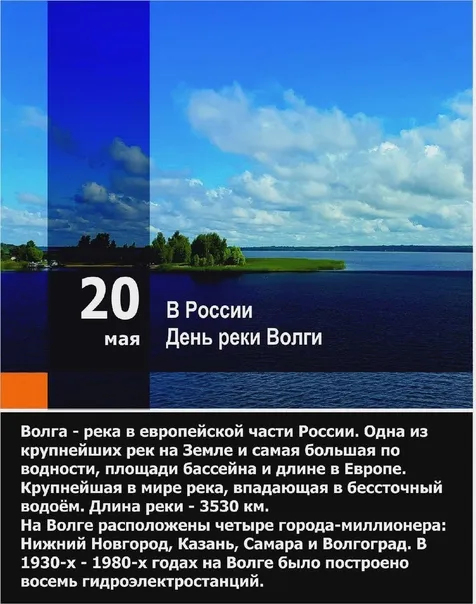 20
мая

В России
День реки Волги

Волга - река в европейской части России. Одна из крупнейших рек на Земле и самая большая по водности, площади бассейна и длине в Европе. Крупнейшая в мире река, впадающая в бессточный водоём. Длина реки - 3530 км.
На Волге расположены четыре города-миллионера: Нижний Новгород, Казань, Самара и Волгоград. В 1930-х - 1980-х годах на Волге было построено восемь гидроэлектростанций.